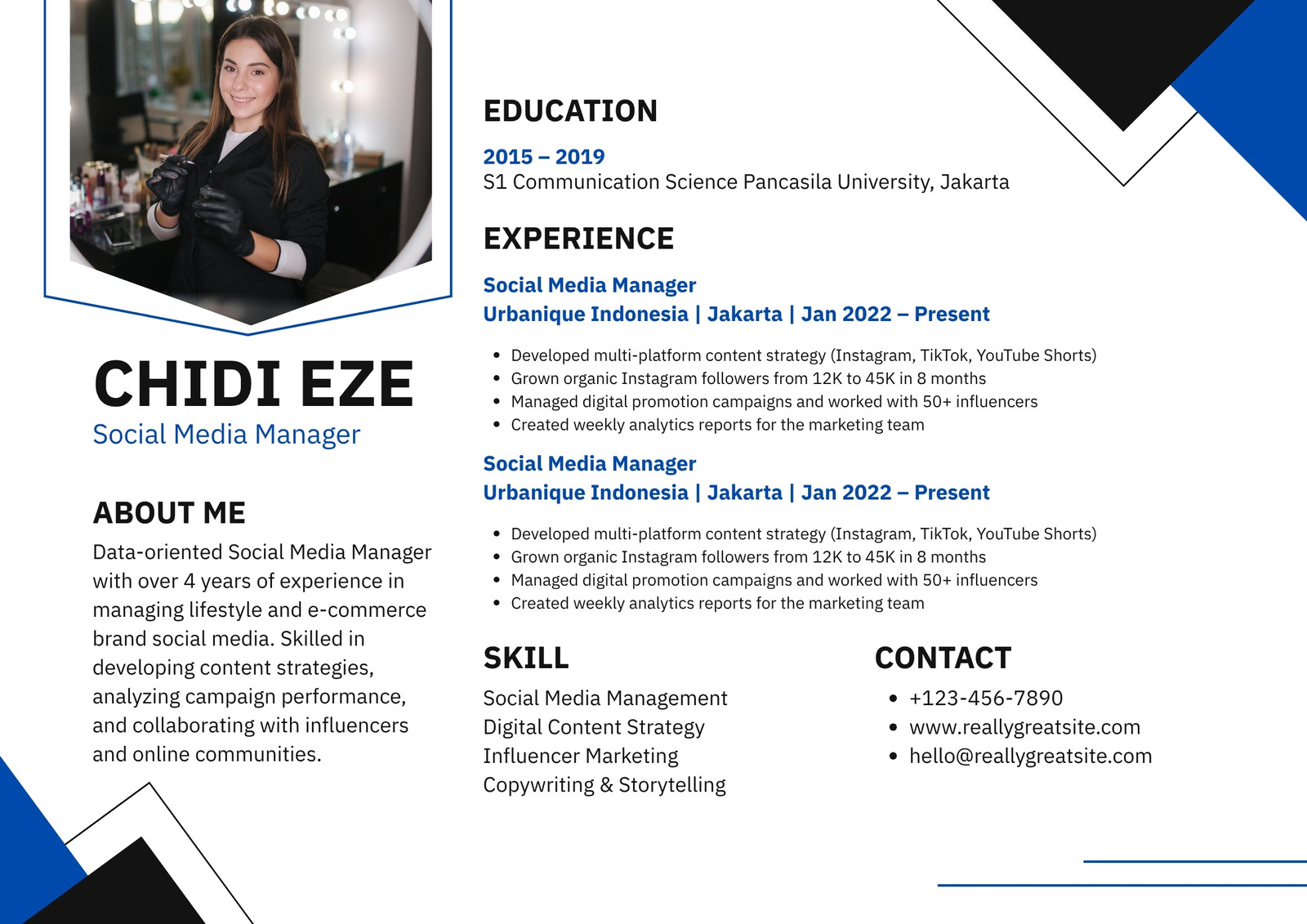 CHIDI EZE
Social Media Manager

ABOUT ME
Data-oriented Social Media Manager with over 4 years of experience in managing lifestyle and e-commerce brand social media. Skilled in developing content strategies, analyzing campaign performance, and collaborating with influencers and online communities.

EDUCATION
2015 – 2019
S1 Communication Science Pancasila University, Jakarta

EXPERIENCE
Social Media Manager
Urbanique Indonesia | Jakarta | Jan 2022 – Present
• Developed multi-platform content strategy (Instagram, TikTok, YouTube Shorts)
• Grown organic Instagram followers from 12K to 45K in 8 months
• Managed digital promotion campaigns and worked with 50+ influencers
• Created weekly analytics reports for the marketing team

Social Media Manager
Urbanique Indonesia | Jakarta | Jan 2022 – Present
• Developed multi-platform content strategy (Instagram, TikTok, YouTube Shorts)
• Grown organic Instagram followers from 12K to 45K in 8 months
• Managed digital promotion campaigns and worked with 50+ influencers
• Created weekly analytics reports for the marketing team

SKILL
Social Media Management
Digital Content Strategy
Influencer Marketing
Copywriting & Storytelling

CONTACT
• +123-456-7890
• www.reallygreatsite.com
• hello@reallygreatsite.com